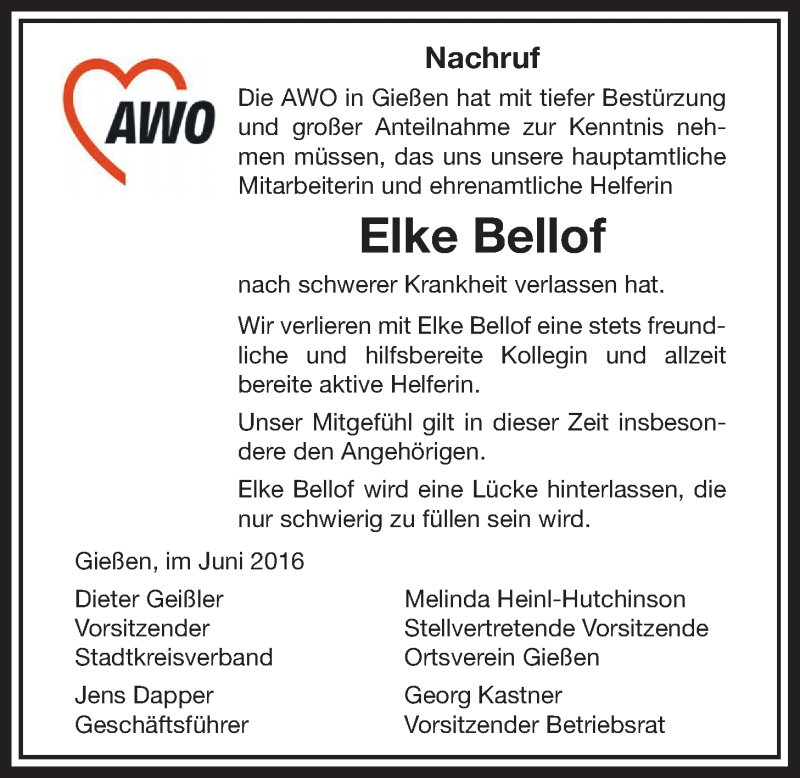 AWO

Nachruf

Die AWO in Gießen hat mit tiefer Bestürzung und großer Anteilnahme zur Kenntnis nehmen müssen, das uns unsere hauptamtliche Mitarbeiterin und ehrenamtliche Helferin

Elke Bellof

nach schwerer Krankheit verlassen hat.

Wir verlieren mit Elke Bellof eine stets freundliche und hilfsbereite Kollegin und allzeit bereite aktive Helferin.

Unser Mitgefühl gilt in dieser Zeit insbesondere den Angehörigen.

Elke Bellof wird eine Lücke hinterlassen, die nur schwierig zu füllen sein wird.

Gießen, im Juni 2016

Dieter Geißler
Vorsitzender
Stadtkreisverband

Jens Dapper
Geschäftsführer

Melinda Heinl-Hutchinson
Stellvertretende Vorsitzende
Ortsverein Gießen

Georg Kastner
Vorsitzender Betriebsrat